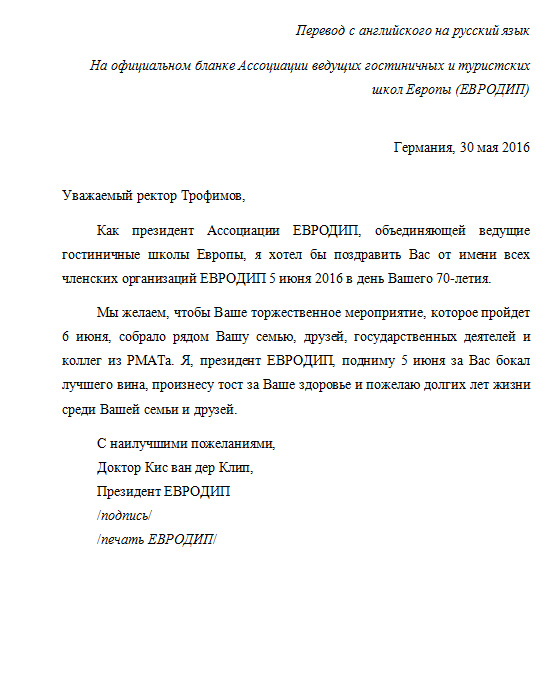 Перевод с английского на русский язык

На официальном бланке Ассоциации ведущих гостиничных и туристских школ Европы (ЕВРОДИП)

Германия, 30 мая 2016

Уважаемый ректор Трофимов,

Как президент Ассоциации ЕВРОДИП, объединяющей ведущие гостиничные школы Европы, я хотел бы поздравить Вас от имени всех членских организаций ЕВРОДИП 5 июня 2016 в день Вашего 70-летия.

Мы желаем, чтобы Ваше торжественное мероприятие, которое пройдет 6 июня, собрало рядом Вашу семью, друзей, государственных деятелей и коллег из РМАТа. Я, президент ЕВРОДИП, подниму 5 июня за Вас бокал лучшего вина, произнесу тост за Ваше здоровье и пожелаю долгих лет жизни среди Вашей семьи и друзей.

С наилучшими пожеланиями,
Доктор Кис ван дер Клип,
Президент ЕВРОДИП
/подпись/
/печать ЕВРОДИП/